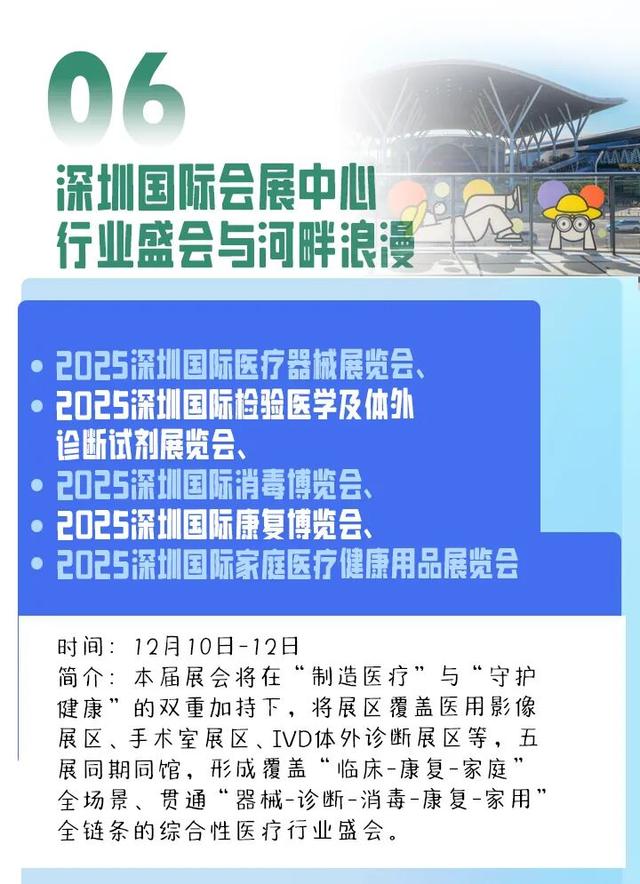 06

深圳国际会展中心
行业盛会与河畔浪漫

• 2025深圳国际医疗器械展览会、
• 2025深圳国际检验医学及体外诊断试剂展览会、
• 2025深圳国际消毒博览会、
• 2025深圳国际康复博览会、
• 2025深圳国际家庭医疗健康用品展览会

时间：12月10日-12日
简介：本届展会将在“制造医疗”与“守护健康”的双重加持下，将展区覆盖医用影像展区、手术室展区、IVD体外诊断展区等，五展同期同馆，形成覆盖“临床-康复-家庭”全场景、贯通“器械-诊断-消毒-康复-家用”全链条的综合性医疗行业盛会。